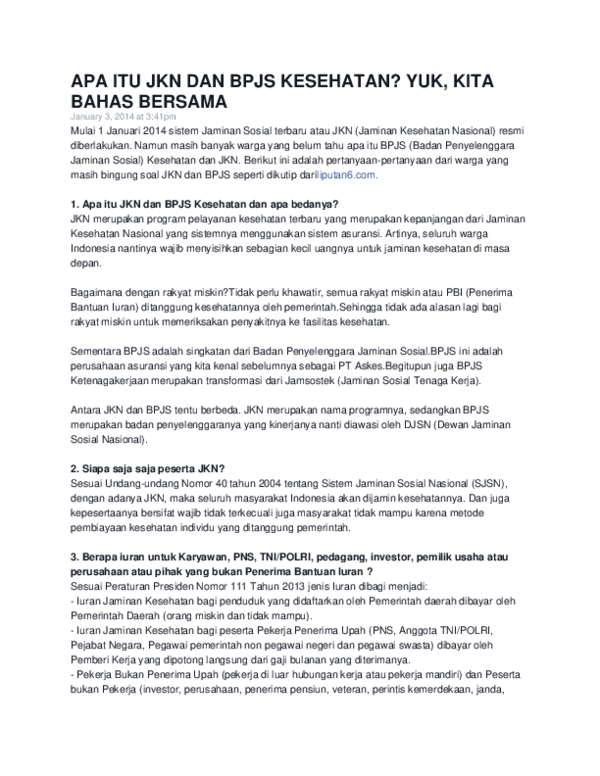 APA ITU JKN DAN BPJS KESEHATAN? YUK, KITA BAHAS BERSAMA

January 3, 2014 at 3:41pm

Mulai 1 Januari 2014 sistem Jaminan Sosial terbaru atau JKN (Jaminan Kesehatan Nasional) resmi diberlakukan. Namun masih banyak warga yang belum tahu apa itu BPJS (Badan Penyelenggara Jaminan Sosial) Kesehatan dan JKN. Berikut ini adalah pertanyaan-pertanyaan dari warga yang masih bingung soal JKN dan BPJS seperti dikutip dariliputan6.com.

1. Apa itu JKN dan BPJS Kesehatan dan apa bedanya?
JKN merupakan program pelayanan kesehatan terbaru yang merupakan kepanjangan dari Jaminan Kesehatan Nasional yang sistemnya menggunakan sistem asuransi. Artinya, seluruh warga Indonesia nantinya wajib menyisihkan sebagian kecil uangnya untuk jaminan kesehatan di masa depan.

Bagaimana dengan rakyat miskin?Tidak perlu khawatir, semua rakyat miskin atau PBI (Penerima Bantuan Iuran) ditanggung kesehatannya oleh pemerintah.Sehingga tidak ada alasan lagi bagi rakyat miskin untuk memeriksakan penyakitnya ke fasilitas kesehatan.

Sementara BPJS adalah singkatan dari Badan Penyelenggara Jaminan Sosial.BPJS ini adalah perusahaan asuransi yang kita kenal sebelumnya sebagai PT Askes.Begitupun juga BPJS Ketenagakerjaan merupakan transformasi dari Jamsostek (Jaminan Sosial Tenaga Kerja).

Antara JKN dan BPJS tentu berbeda. JKN merupakan nama programnya, sedangkan BPJS merupakan badan penyelenggaranya yang kinerjanya nanti diawasi oleh DJSN (Dewan Jaminan Sosial Nasional).

2. Siapa saja saja peserta JKN?
Sesuai Undang-undang Nomor 40 tahun 2004 tentang Sistem Jaminan Sosial Nasional (SJSN), dengan adanya JKN, maka seluruh masyarakat Indonesia akan dijamin kesehatannya. Dan juga kepesertaanya bersifat wajib tidak terkecuali juga masyarakat tidak mampu karena metode pembiayaan kesehatan individu yang ditanggung pemerintah.

3. Berapa iuran untuk Karyawan, PNS, TNI/POLRI, pedagang, investor, pemilik usaha atau perusahaan atau pihak yang bukan Penerima Bantuan Iuran ?
Sesuai Peraturan Presiden Nomor 111 Tahun 2013 jenis Iuran dibagi menjadi:
- Iuran Jaminan Kesehatan bagi penduduk yang didaftarkan oleh Pemerintah daerah dibayar oleh Pemerintah Daerah (orang miskin dan tidak mampu).
- Iuran Jaminan Kesehatan bagi peserta Pekerja Penerima Upah (PNS, Anggota TNI/POLRI, Pejabat Negara, Pegawai pemerintah non pegawai negeri dan pegawai swasta) dibayar oleh Pemberi Kerja yang dipotong langsung dari gaji bulanan yang diterimanya.
- Pekerja Bukan Penerima Upah (pekerja di luar hubungan kerja atau pekerja mandiri) dan Peserta bukan Pekerja (investor, perusahaan, penerima pensiun, veteran, perintis kemerdekaan, janda,